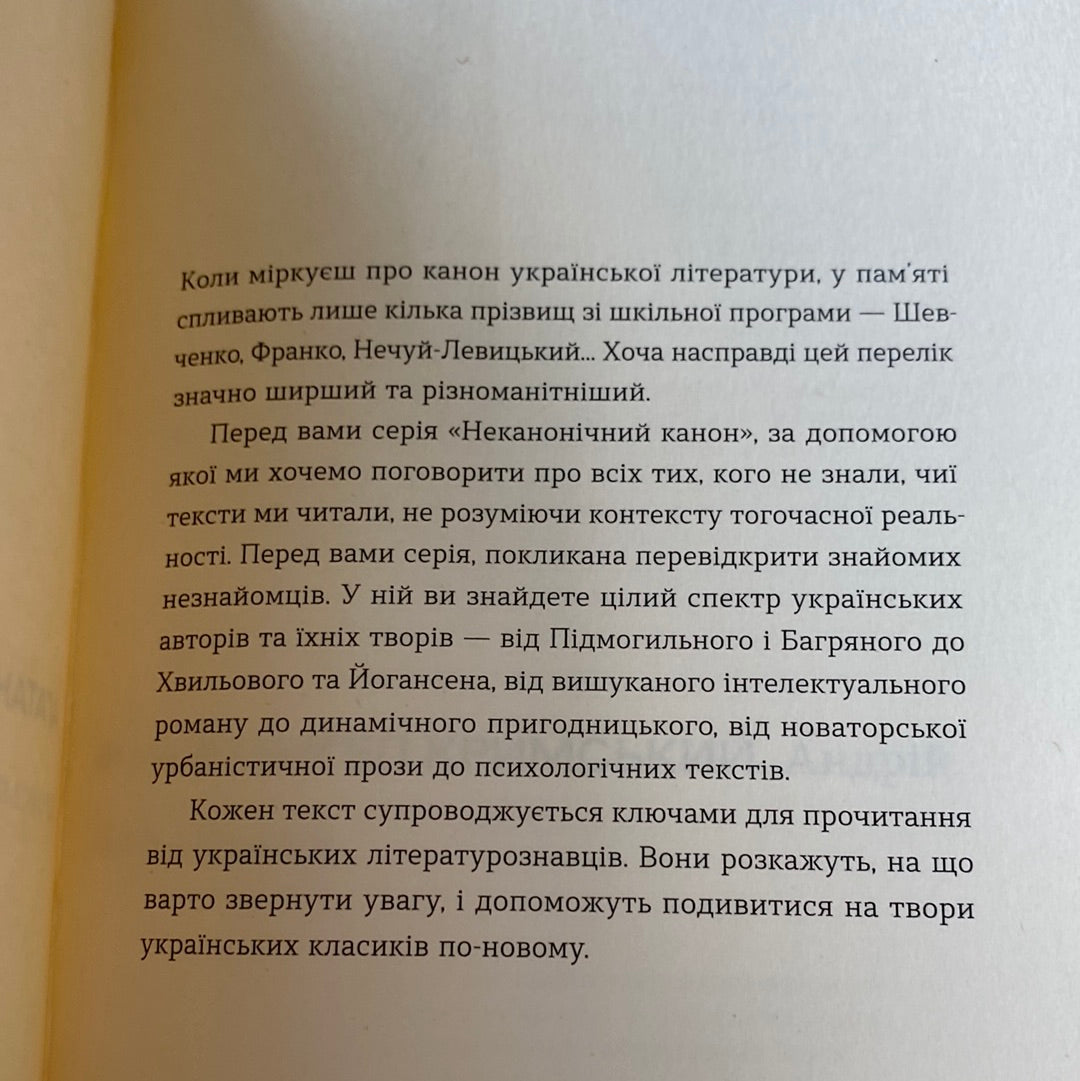 Коли міркуєш про канон української літератури, у пам'яті спливають лише кілька прізвищ зі шкільної програми — Шевченко, Франко, Нечуй-Левицький... Хоча насправді цей перелік значно ширший та різноманітніший.

Перед вами серія «Неканонічний канон», за допомогою якої ми хочемо поговорити про всіх тих, кого не знали, чиї тексти ми читали, не розуміючи контексту тогочасної реальності. Перед вами серія, покликана перевідкрити знайомих незнайомців. У ній ви знайдете цілий спектр українських авторів та їхніх творів — від Підмогильного і Багряного до Хвильового та Йогансена, від вишуканого інтелектуального роману до динамічного пригодницького, від новаторської урбаністичної прози до психологічних текстів.

Кожен текст супроводжується ключами для прочитання від українських літературознавців. Вони розкажуть, на що варто звернути увагу, і допоможуть подивитися на твори українських класиків по-новому.